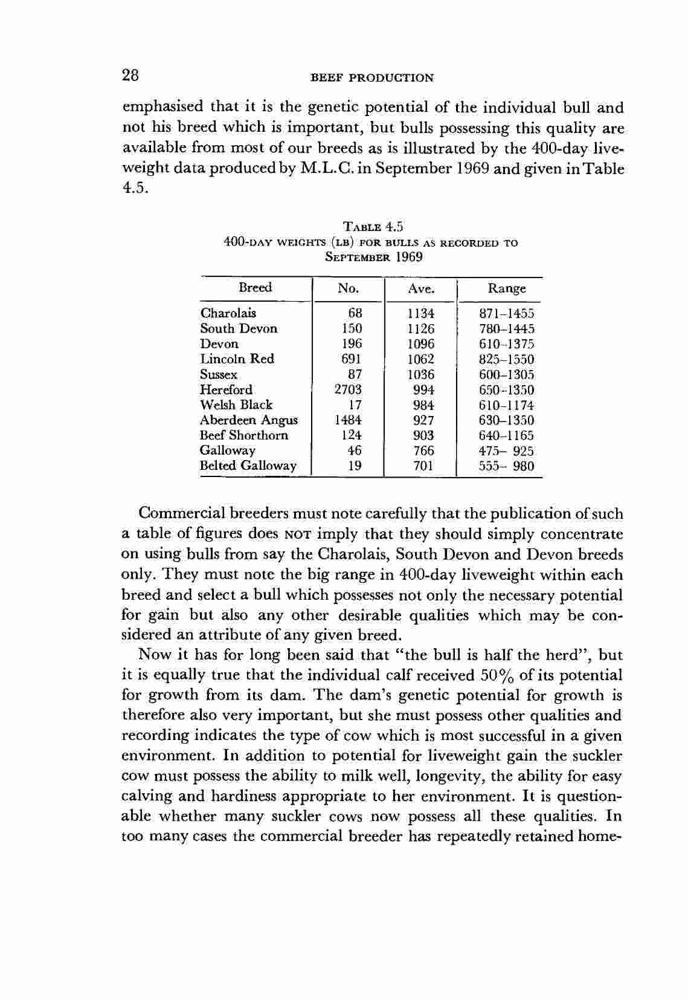 28 BEEF PRODUCTION

emphasised that it is the genetic potential of the individual bull and not his breed which is important, but bulls possessing this quality are available from most of our breeds as is illustrated by the 400-day liveweight data produced by M.L.C. in September 1969 and given in Table 4.5.

TABLE 4.5
400-DAY WEIGHTS (LB) FOR BULLS AS RECORDED TO SEPTEMBER 1969

| Breed | No. | Ave. | Range |
|---|---|---|---|
| Charolais | 68 | 1134 | 871–1455 |
| South Devon | 150 | 1126 | 780–1445 |
| Devon | 196 | 1096 | 610–1375 |
| Lincoln Red | 691 | 1062 | 825–1550 |
| Sussex | 87 | 1036 | 600–1305 |
| Hereford | 2703 | 994 | 650–1350 |
| Welsh Black | 17 | 984 | 610–1174 |
| Aberdeen Angus | 1484 | 927 | 630–1350 |
| Beef Shorthorn | 124 | 903 | 640–1165 |
| Galloway | 46 | 766 | 475– 925 |
| Belted Galloway | 19 | 701 | 555– 980 |

Commercial breeders must note carefully that the publication of such a table of figures does NOT imply that they should simply concentrate on using bulls from say the Charolais, South Devon and Devon breeds only. They must note the big range in 400-day liveweight within each breed and select a bull which possesses not only the necessary potential for gain but also any other desirable qualities which may be considered an attribute of any given breed.

Now it has for long been said that "the bull is half the herd", but it is equally true that the individual calf received 50% of its potential for growth from its dam. The dam's genetic potential for growth is therefore also very important, but she must possess other qualities and recording indicates the type of cow which is most successful in a given environment. In addition to potential for liveweight gain the suckler cow must possess the ability to milk well, longevity, the ability for easy calving and hardiness appropriate to her environment. It is questionable whether many suckler cows now possess all these qualities. In too many cases the commercial breeder has repeatedly retained home-